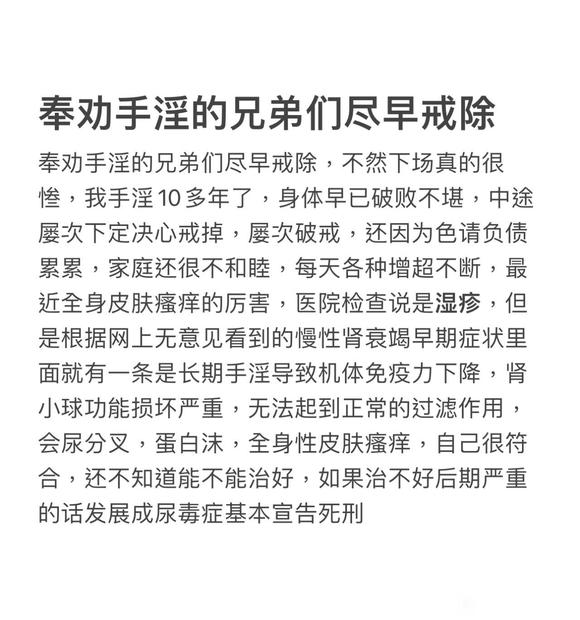 奉劝手淫的兄弟们尽早戒除

奉劝手淫的兄弟们尽早戒除，不然下场真的很惨，我手淫10多年了，身体早已破败不堪，中途屡次下定决心戒掉，屡次破戒，还因为色请负债累累，家庭还很不和睦，每天各种增超不断，最近全身皮肤瘙痒的厉害，医院检查说是湿疹，但是根据网上无意见看到的慢性肾衰竭早期症状里面就有一条是长期手淫导致机体免疫力下降，肾小球功能损坏严重，无法起到正常的过滤作用，会尿分叉，蛋白沫，全身性皮肤瘙痒，自己很符合，还不知道能不能治好，如果治不好后期严重的话发展成尿毒症基本宣告死刑